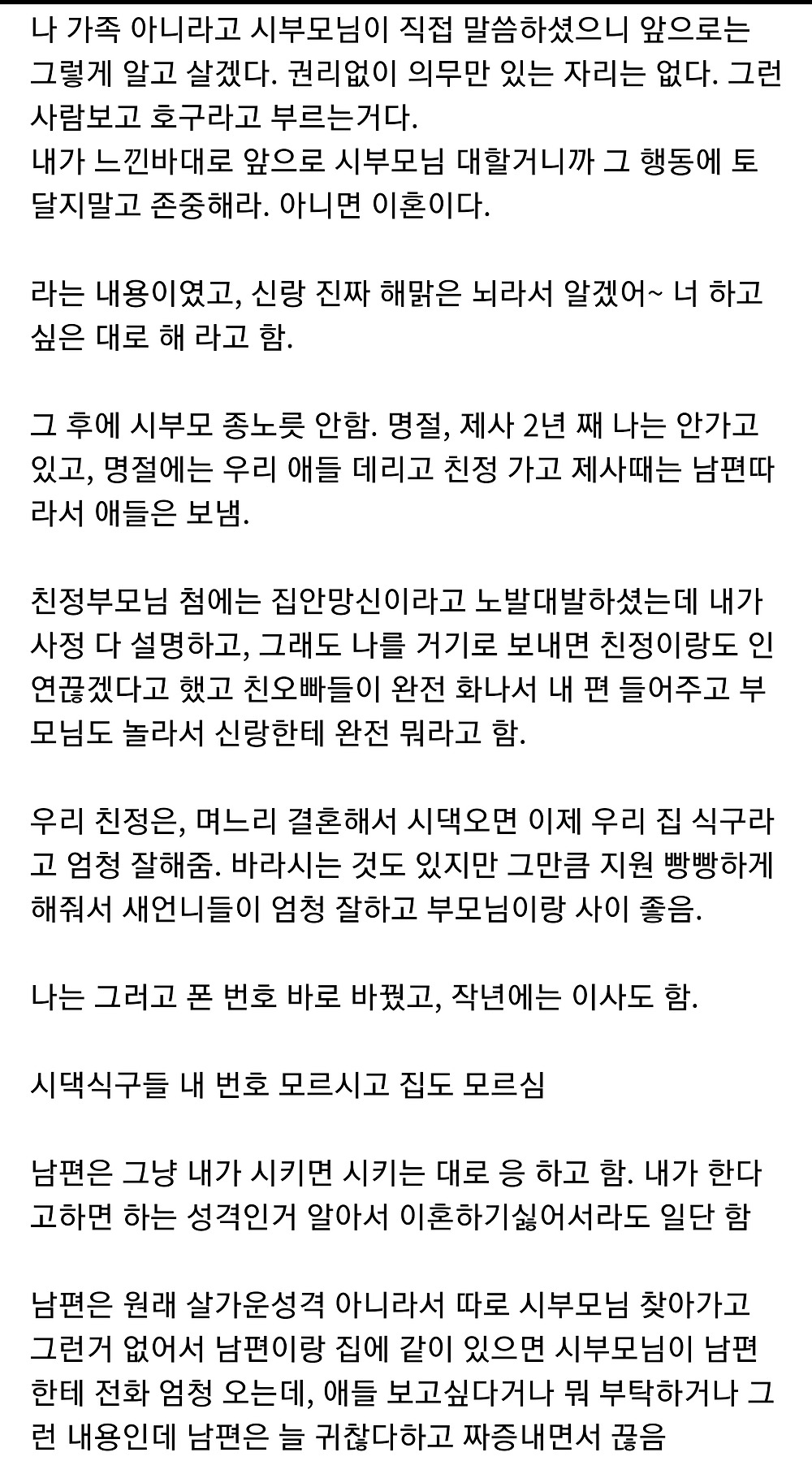 나 가족 아니라고 시부모님이 직접 말씀하셨으니 앞으로는 그렇게 알고 살겠다. 권리없이 의무만 있는 자리는 없다. 그런 사람보고 호구라고 부르는거다.
내가 느낀바대로 앞으로 시부모님 대할거니까 그 행동에 토 달지말고 존중해라. 아니면 이혼이다.

라는 내용이였고, 신랑 진짜 해맑은 뇌라서 알겠어~ 너 하고 싶은 대로 해 라고 함.

그 후에 시부모 종노릇 안함. 명절, 제사 2년 째 나는 안가고 있고, 명절에는 우리 애들 데리고 친정 가고 제사때는 남편따라서 애들은 보냄.

친정부모님 첨에는 집안망신이라고 노발대발하셨는데 내가 사정 다 설명하고, 그래도 나를 거기로 보내면 친정이랑도 인연끊겠다고 했고 친오빠들이 완전 화나서 내 편 들어주고 부모님도 놀라서 신랑한테 완전 뭐라고 함.

우리 친정은, 며느리 결혼해서 시댁오면 이제 우리 집 식구라고 엄청 잘해줌. 바라시는 것도 있지만 그만큼 지원 빵빵하게 해줘서 새언니들이 엄청 잘하고 부모님이랑 사이 좋음.

나는 그러고 폰 번호 바로 바꿨고, 작년에는 이사도 함.

시댁식구들 내 번호 모르시고 집도 모르심

남편은 그냥 내가 시키면 시키는 대로 응 하고 함. 내가 한다고하면 하는 성격인거 알아서 이혼하기싫어서라도 일단 함

남편은 원래 살가운성격 아니라서 따로 시부모님 찾아가고 그런거 없어서 남편이랑 집에 같이 있으면 시부모님이 남편한테 전화 엄청 오는데, 애들 보고싶다거나 뭐 부탁하거나 그런 내용인데 남편은 늘 귀찮다하고 짜증내면서 끊음